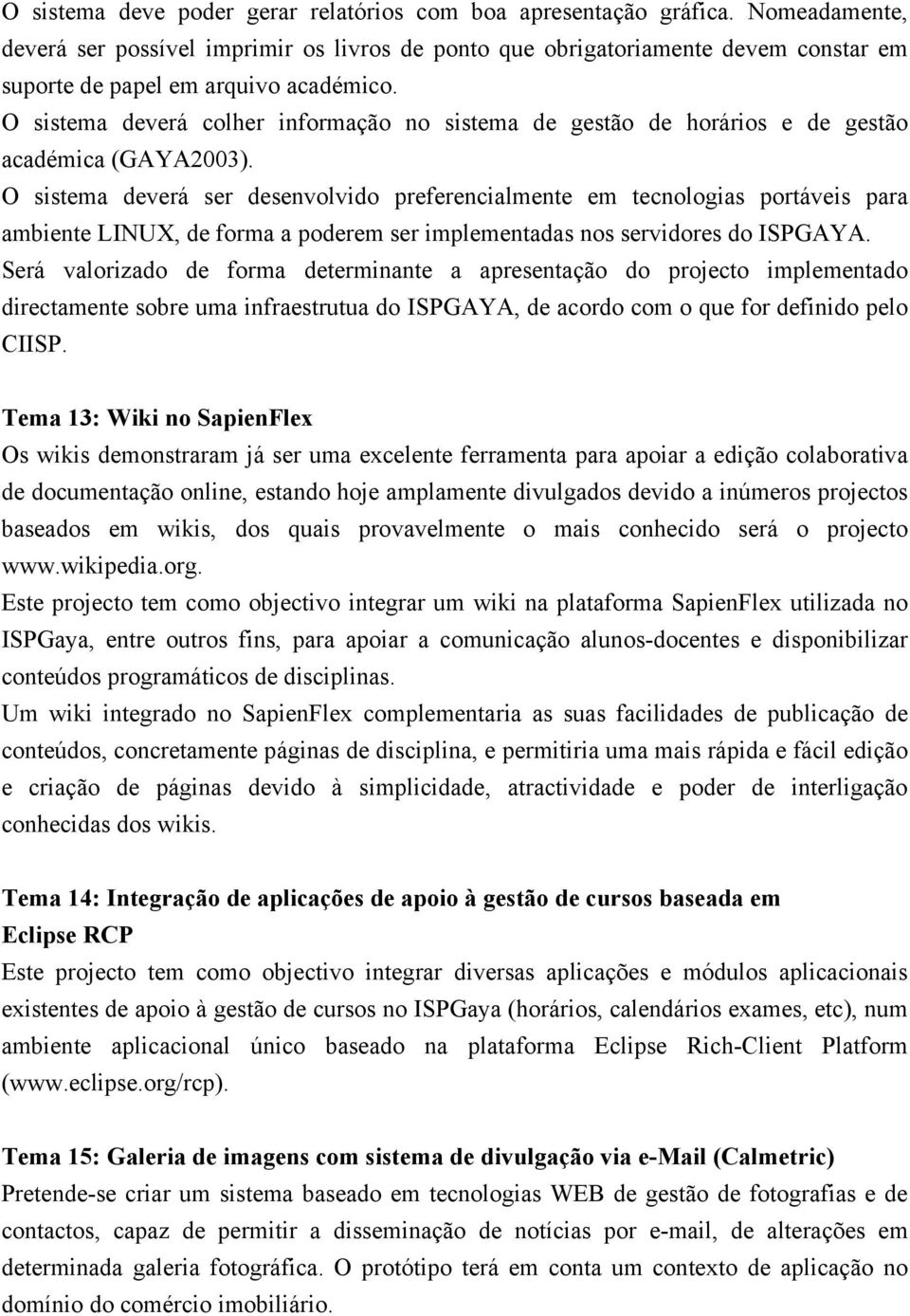 O sistema deve poder gerar relatórios com boa apresentação gráfica. Nomeadamente, deverá ser possível imprimir os livros de ponto que obrigatoriamente devem constar em suporte de papel em arquivo académico.
O sistema deverá colher informação no sistema de gestão de horários e de gestão académica (GAYA2003).
O sistema deverá ser desenvolvido preferencialmente em tecnologias portáveis para ambiente LINUX, de forma a poderem ser implementadas nos servidores do ISPGAYA.
Será valorizado de forma determinante a apresentação do projecto implementado directamente sobre uma infraestrutua do ISPGAYA, de acordo com o que for definido pelo CIISP.

Tema 13: Wiki no SapienFlex
Os wikis demonstraram já ser uma excelente ferramenta para apoiar a edição colaborativa de documentação online, estando hoje amplamente divulgados devido a inúmeros projectos baseados em wikis, dos quais provavelmente o mais conhecido será o projecto www.wikipedia.org.
Este projecto tem como objectivo integrar um wiki na plataforma SapienFlex utilizada no ISPGaya, entre outros fins, para apoiar a comunicação alunos-docentes e disponibilizar conteúdos programáticos de disciplinas.
Um wiki integrado no SapienFlex complementaria as suas facilidades de publicação de conteúdos, concretamente páginas de disciplina, e permitiria uma mais rápida e fácil edição e criação de páginas devido à simplicidade, atractividade e poder de interligação conhecidas dos wikis.

Tema 14: Integração de aplicações de apoio à gestão de cursos baseada em Eclipse RCP
Este projecto tem como objectivo integrar diversas aplicações e módulos aplicacionais existentes de apoio à gestão de cursos no ISPGaya (horários, calendários exames, etc), num ambiente aplicacional único baseado na plataforma Eclipse Rich-Client Platform (www.eclipse.org/rcp).

Tema 15: Galeria de imagens com sistema de divulgação via e-Mail (Calmetric)
Pretende-se criar um sistema baseado em tecnologias WEB de gestão de fotografias e de contactos, capaz de permitir a disseminação de notícias por e-mail, de alterações em determinada galeria fotográfica. O protótipo terá em conta um contexto de aplicação no domínio do comércio imobiliário.